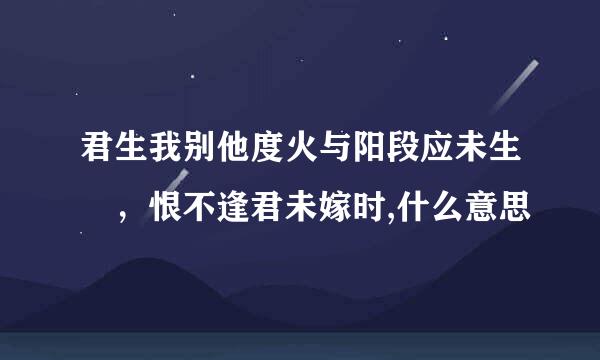 君生我别他度火与阳段应未生，恨不逢君未嫁时,什么意思